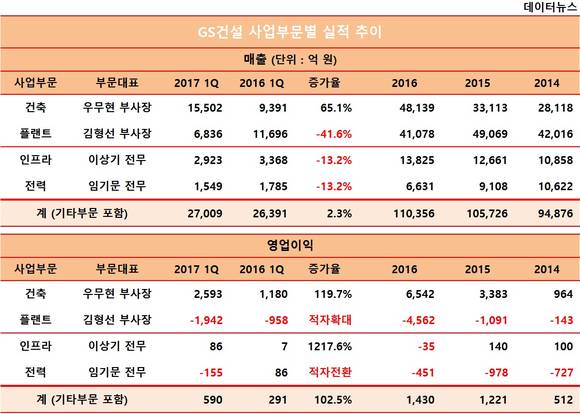 데이터뉴스

GS건설 사업부문별 실적 추이

매출 (단위 : 억 원)

| 사업부문 | 부문대표 | 2017 1Q | 2016 1Q | 증가율 | 2016 | 2015 | 2014 |
|---|---|---|---|---|---|---|---|
| 건축 | 우무현 부사장 | 15,502 | 9,391 | 65.1% | 48,139 | 33,113 | 28,118 |
| 플랜트 | 김형선 부사장 | 6,836 | 11,696 | -41.6% | 41,078 | 49,069 | 42,016 |
| 인프라 | 이상기 전무 | 2,923 | 3,368 | -13.2% | 13,825 | 12,661 | 10,858 |
| 전력 | 임기문 전무 | 1,549 | 1,785 | -13.2% | 6,631 | 9,108 | 10,622 |
| 계 (기타부문 포함) | | 27,009 | 26,391 | 2.3% | 110,356 | 105,726 | 94,876 |

영업이익

| 사업부문 | 부문대표 | 2017 1Q | 2016 1Q | 증가율 | 2016 | 2015 | 2014 |
|---|---|---|---|---|---|---|---|
| 건축 | 우무현 부사장 | 2,593 | 1,180 | 119.7% | 6,542 | 3,383 | 964 |
| 플랜트 | 김형선 부사장 | -1,942 | -958 | 적자확대 | -4,562 | -1,091 | -143 |
| 인프라 | 이상기 전무 | 86 | 7 | 1217.6% | -35 | 140 | 100 |
| 전력 | 임기문 전무 | -155 | 86 | 적자전환 | -451 | -978 | -727 |
| 계 (기타부문 포함) | | 590 | 291 | 102.5% | 1,430 | 1,221 | 512 |